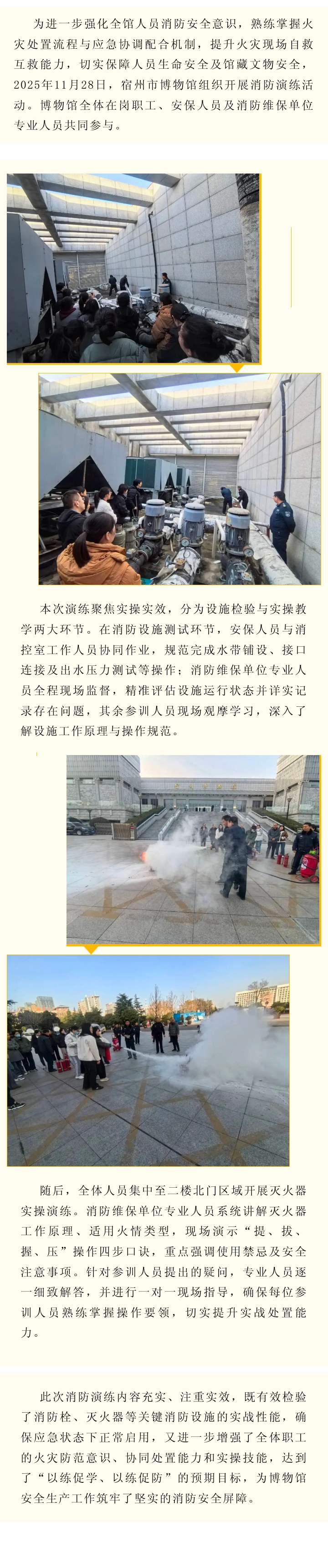 为进一步强化全馆人员消防安全意识，熟练掌握火灾处置流程与应急协调配合机制，提升火灾现场自救互救能力，切实保障人员生命安全及馆藏文物安全，2025年11月28日，宿州市博物馆组织开展消防演练活动。博物馆全体在岗职工、安保人员及消防维保单位专业人员共同参与。

本次演练聚焦实操实效，分为设施检验与实操教学两大环节。在消防设施测试环节，安保人员与消控室工作人员协同作业，规范完成水带铺设、接口连接及出水压力测试等操作；消防维保单位专业人员全程现场监督，精准评估设施运行状态并详实记录存在问题，其余参训人员现场观摩学习，深入了解设施工作原理与操作规范。

随后，全体人员集中至二楼北门区域开展灭火器实操演练。消防维保单位专业人员系统讲解灭火器工作原理、适用火情类型，现场演示“提、拔、握、压”操作四步口诀，重点强调使用禁忌及安全注意事项。针对参训人员提出的疑问，专业人员逐一细致解答，并进行一对一现场指导，确保每位参训人员熟练掌握操作要领，切实提升实战处置能力。

此次消防演练内容充实、注重实效，既有效检验了消防栓、灭火器等关键消防设施的实战性能，确保应急状态下正常启用，又进一步增强了全体职工的火灾防范意识、协同处置能力和实操技能，达到了“以练促学、以练促防”的预期目标，为博物馆安全生产工作筑牢了坚实的消防安全屏障。